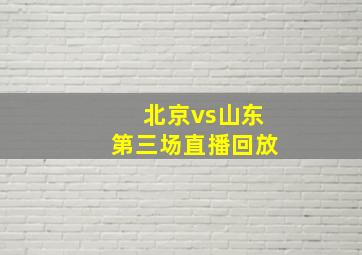 北京vs山东
第三场直播回放